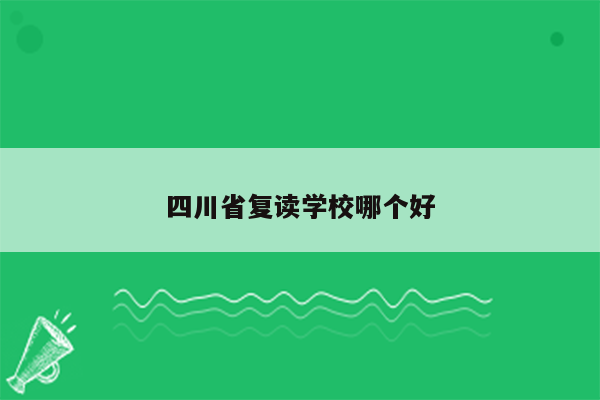 四川省复读学校哪个好